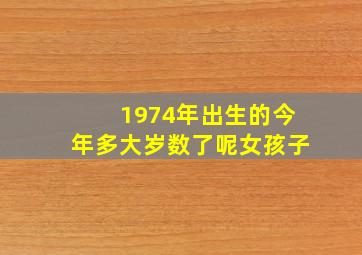 1974年出生的今年多大岁数了呢女孩子